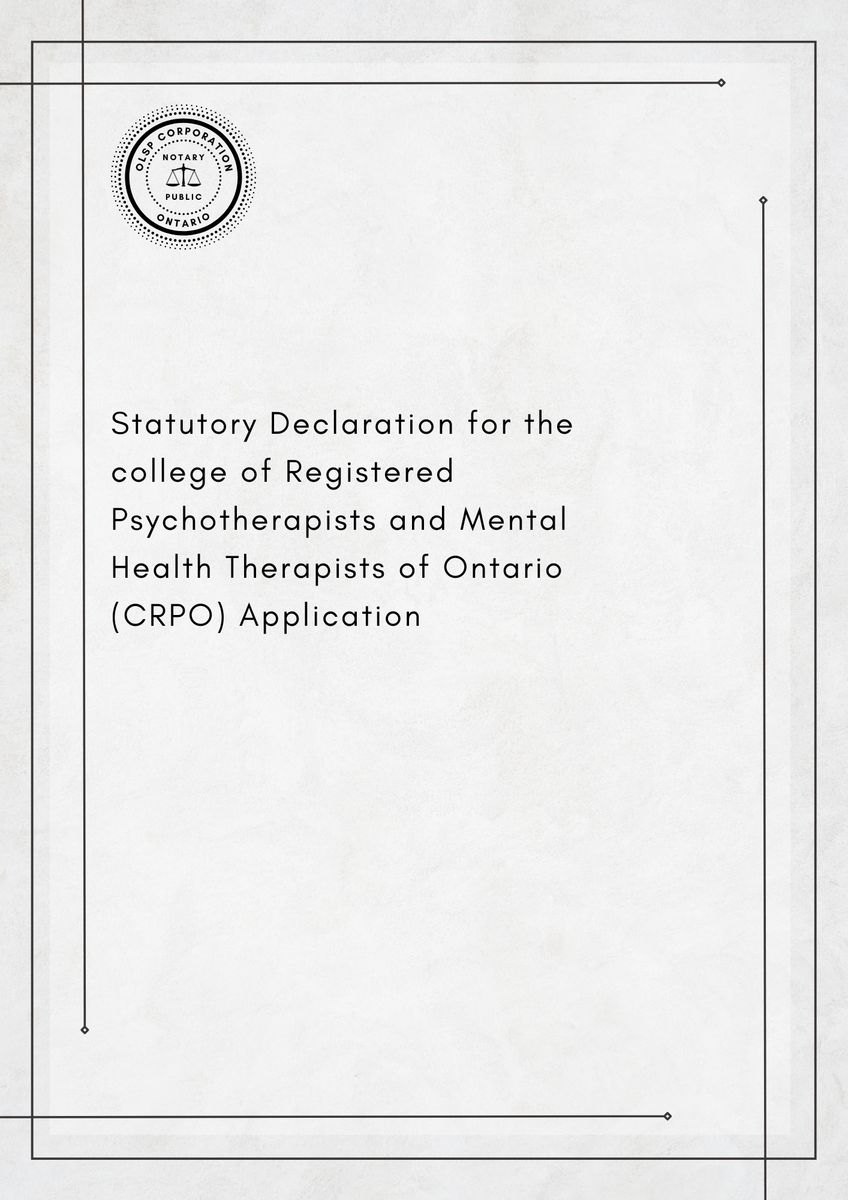 OLSP CORPORATION
NOTARY
PUBLIC
ONTARIO

Statutory Declaration for the college of Registered Psychotherapists and Mental Health Therapists of Ontario (CRPO) Application